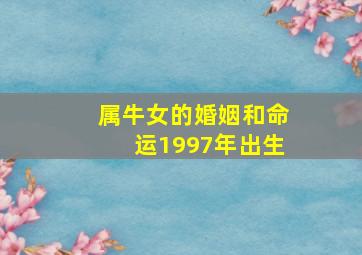 属牛女的婚姻和命运1997年出生